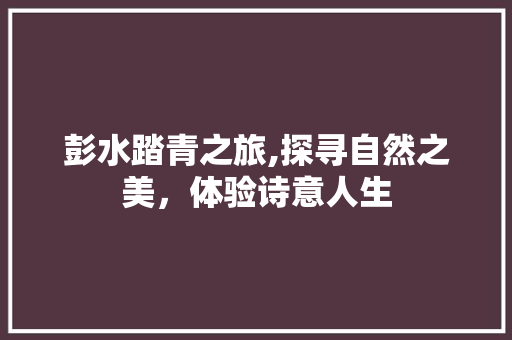 彭水踏青之旅,探寻自然之美，体验诗意人生